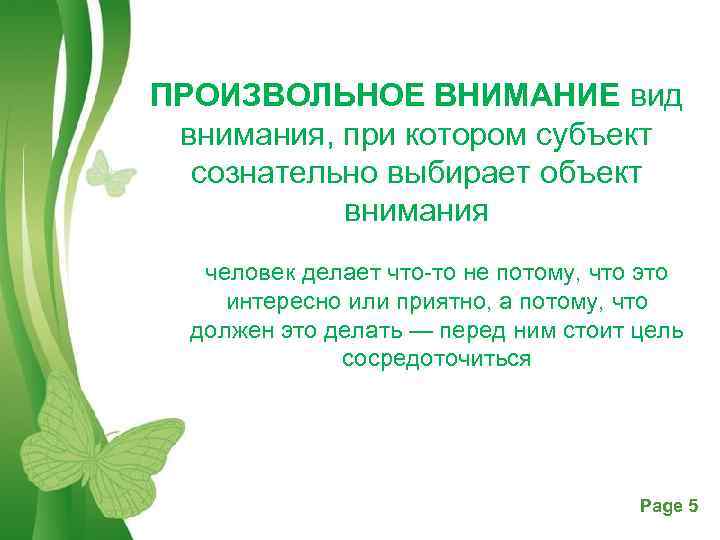 ПРОИЗВОЛЬНОЕ ВНИМАНИЕ вид внимания, при котором субъект сознательно выбирает объект внимания

человек делает что-то не потому, что это интересно или приятно, а потому, что должен это делать — перед ним стоит цель сосредоточиться

Page 5